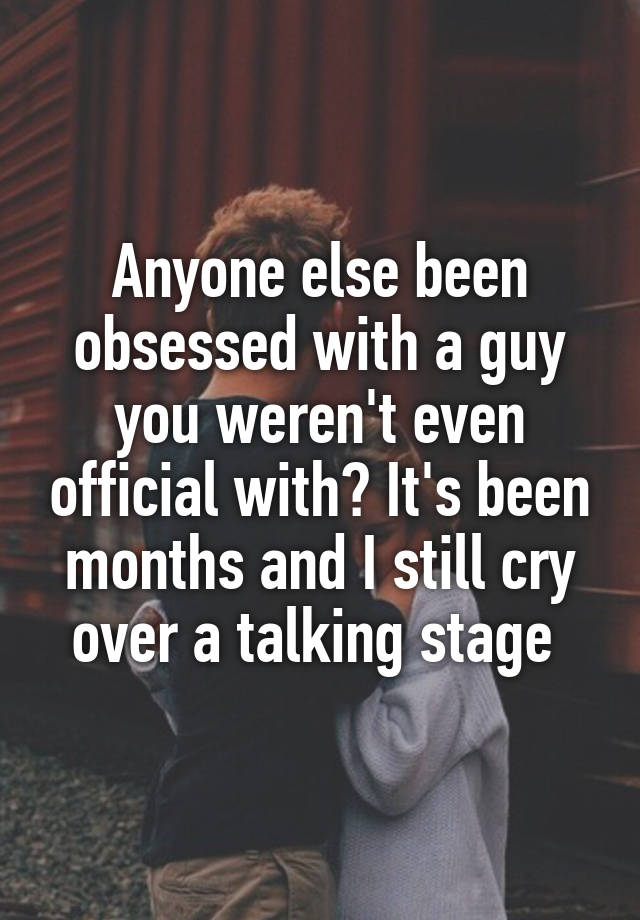 Anyone else been obsessed with a guy you weren't even official with? It's been months and I still cry over a talking stage